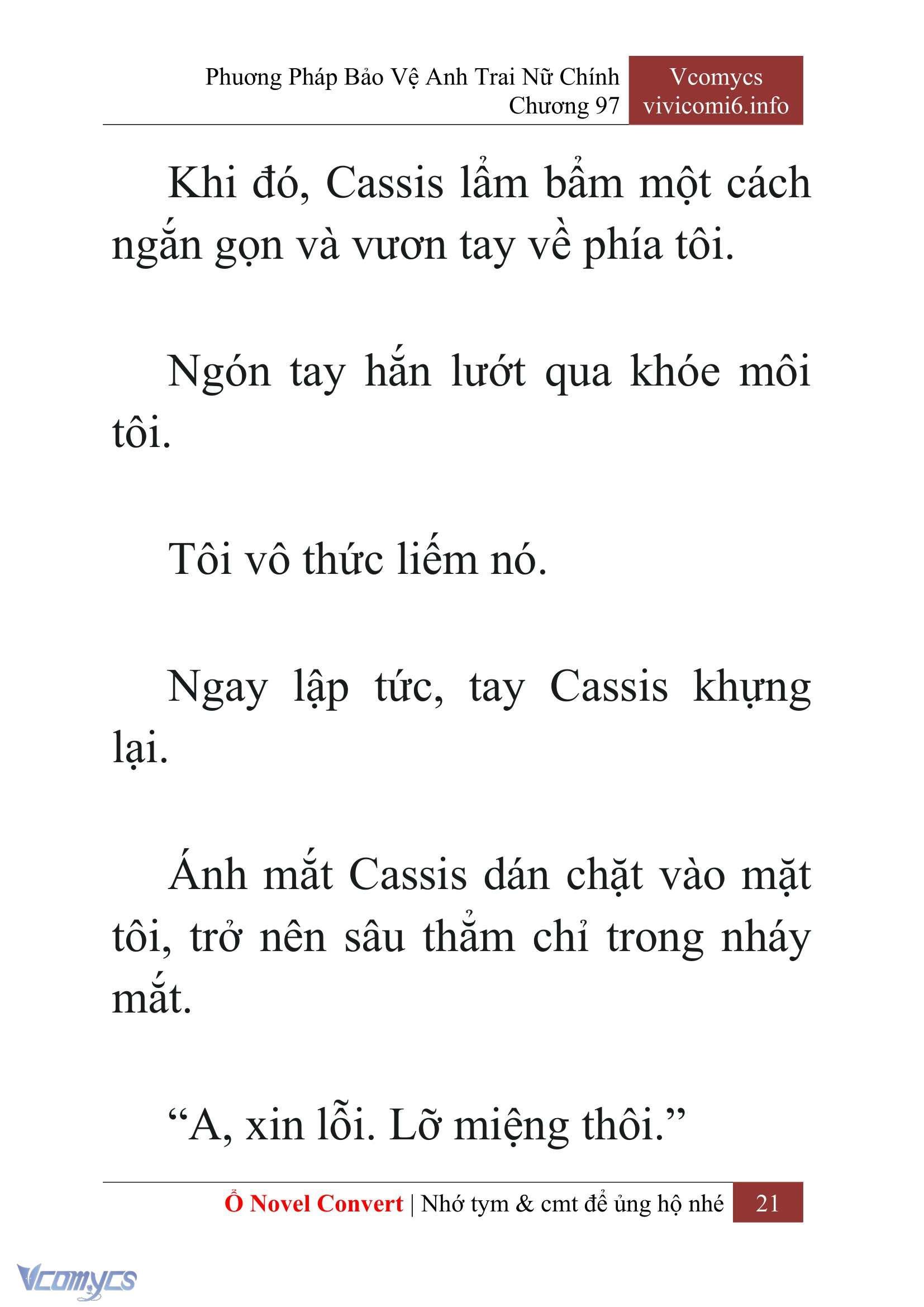 Phương Pháp Bảo Vệ Anh Trai Nữ Chính
Chương 97

Vcomycs
vivicomi6.info

Khi đó, Cassis lẩm bẩm một cách ngắn gọn và vươn tay về phía tôi.

Ngón tay hắn lướt qua khóe môi tôi.

Tôi vô thức liếm nó.

Ngay lập tức, tay Cassis khựng lại.

Ánh mắt Cassis dán chặt vào mặt tôi, trở nên sâu thẳm chỉ trong nháy mắt.

“A, xin lỗi. Lỡ miệng thôi.”

Ổ Novel Convert | Nhớ tym & cmt để ủng hộ nhé 21

Vcomycs